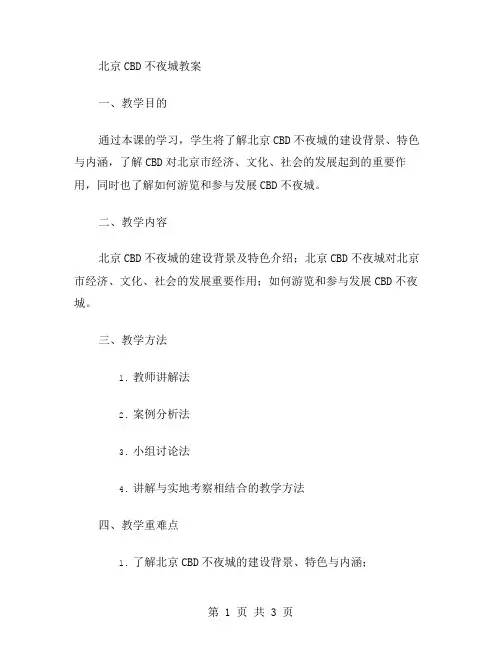 北京CBD不夜城教案

一、教学目的

通过本课的学习，学生将了解北京CBD不夜城的建设背景、特色与内涵，了解CBD对北京市经济、文化、社会的发展起到的重要作用，同时也了解如何游览和参与发展CBD不夜城。

二、教学内容

北京CBD不夜城的建设背景及特色介绍；北京CBD不夜城对北京市经济、文化、社会的发展重要作用；如何游览和参与发展CBD不夜城。

三、教学方法

1. 教师讲解法

2. 案例分析法

3. 小组讨论法

4. 讲解与实地考察相结合的教学方法

四、教学重难点

1. 了解北京CBD不夜城的建设背景、特色与内涵；

第 1 页 共 3 页